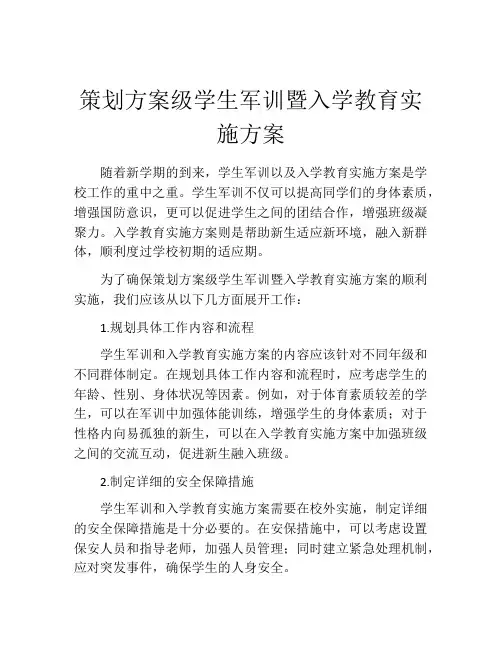 策划方案级学生军训暨入学教育实施方案

随着新学期的到来，学生军训以及入学教育实施方案是学校工作的重中之重。学生军训不仅可以提高同学们的身体素质，增强国防意识，更可以促进学生之间的团结合作，增强班级凝聚力。入学教育实施方案则是帮助新生适应新环境，融入新群体，顺利度过学校初期的适应期。

为了确保策划方案级学生军训暨入学教育实施方案的顺利实施，我们应该从以下几方面展开工作：

1.规划具体工作内容和流程

学生军训和入学教育实施方案的内容应该针对不同年级和不同群体制定。在规划具体工作内容和流程时，应考虑学生的年龄、性别、身体状况等因素。例如，对于体育素质较差的学生，可以在军训中加强体能训练，增强学生的身体素质；对于性格内向易孤独的新生，可以在入学教育实施方案中加强班级之间的交流互动，促进新生融入班级。

2.制定详细的安全保障措施

学生军训和入学教育实施方案需要在校外实施，制定详细的安全保障措施是十分必要的。在安保措施中，可以考虑设置保安人员和指导老师，加强人员管理；同时建立紧急处理机制，应对突发事件，确保学生的人身安全。